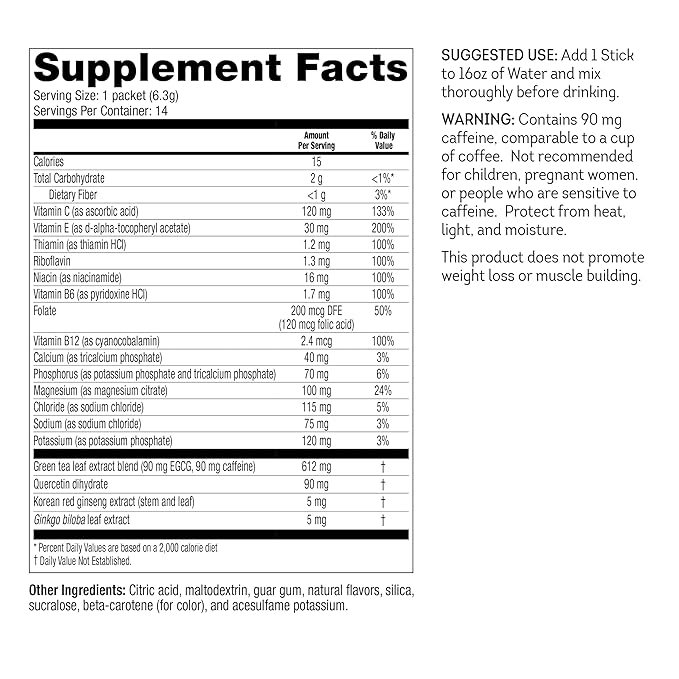 Supplement Facts
Serving Size: 1 packet (6.3g)
Servings Per Container: 14

| | Amount Per Serving | % Daily Value |
|---|---|---|
| Calories | 15 | |
| Total Carbohydrate | 2 g | <1%* |
| Dietary Fiber | <1 g | 3%* |
| Vitamin C (as ascorbic acid) | 120 mg | 133% |
| Vitamin E (as d-alpha-tocopheryl acetate) | 30 mg | 200% |
| Thiamin (as thiamin HCl) | 1.2 mg | 100% |
| Riboflavin | 1.3 mg | 100% |
| Niacin (as niacinamide) | 16 mg | 100% |
| Vitamin B6 (as pyridoxine HCl) | 1.7 mg | 100% |
| Folate | 200 mcg DFE (120 mcg folic acid) | 50% |
| Vitamin B12 (as cyanocobalamin) | 2.4 mcg | 100% |
| Calcium (as tricalcium phosphate) | 40 mg | 3% |
| Phosphorus (as potassium phosphate and tricalcium phosphate) | 70 mg | 6% |
| Magnesium (as magnesium citrate) | 100 mg | 24% |
| Chloride (as sodium chloride) | 115 mg | 5% |
| Sodium (as sodium chloride) | 75 mg | 3% |
| Potassium (as potassium phosphate) | 120 mg | 3% |
| Green tea leaf extract blend (90 mg EGCG, 90 mg caffeine) | 612 mg | † |
| Quercetin dihydrate | 90 mg | † |
| Korean red ginseng extract (stem and leaf) | 5 mg | † |
| Ginkgo biloba leaf extract | 5 mg | † |

* Percent Daily Values are based on a 2,000 calorie diet
† Daily Value Not Established.

Other Ingredients: Citric acid, maltodextrin, guar gum, natural flavors, silica, sucralose, beta-carotene (for color), and acesulfame potassium.

SUGGESTED USE: Add 1 Stick to 16oz of Water and mix thoroughly before drinking.

WARNING: Contains 90 mg caffeine, comparable to a cup of coffee. Not recommended for children, pregnant women, or people who are sensitive to caffeine. Protect from heat, light, and moisture.

This product does not promote weight loss or muscle building.